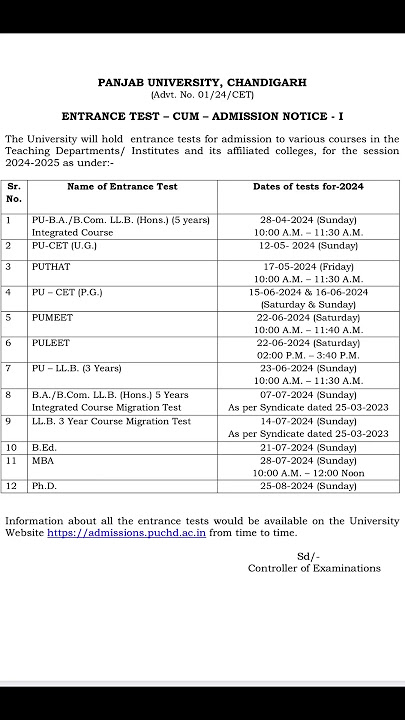 PANJAB UNIVERSITY, CHANDIGARH
(Advt. No. 01/24/CET)

ENTRANCE TEST – CUM – ADMISSION NOTICE - I

The University will hold entrance tests for admission to various courses in the Teaching Departments/ Institutes and its affiliated colleges, for the session 2024-2025 as under:-

| Sr. No. | Name of Entrance Test | Dates of tests for-2024 |
|---|---|---|
| 1 | PU-B.A./B.Com. LL.B. (Hons.) (5 years) Integrated Course | 28-04-2024 (Sunday) 10:00 A.M. – 11:30 A.M. |
| 2 | PU-CET (U.G.) | 12-05- 2024 (Sunday) |
| 3 | PUTHAT | 17-05-2024 (Friday) 10:00 A.M. – 11:30 A.M. |
| 4 | PU – CET (P.G.) | 15-06-2024 & 16-06-2024 (Saturday & Sunday) |
| 5 | PUMEET | 22-06-2024 (Saturday) 10:00 A.M. – 11:40 A.M. |
| 6 | PULEET | 22-06-2024 (Saturday) 02:00 P.M. – 3:40 P.M. |
| 7 | PU – LL.B. (3 Years) | 23-06-2024 (Sunday) 10:00 A.M. – 11:30 A.M. |
| 8 | B.A./B.Com. LL.B. (Hons.) 5 Years Integrated Course Migration Test | 07-07-2024 (Sunday) As per Syndicate dated 25-03-2023 |
| 9 | LL.B. 3 Year Course Migration Test | 14-07-2024 (Sunday) As per Syndicate dated 25-03-2023 |
| 10 | B.Ed. | 21-07-2024 (Sunday) |
| 11 | MBA | 28-07-2024 (Sunday) 10:00 A.M. – 12:00 Noon |
| 12 | Ph.D. | 25-08-2024 (Sunday) |

Information about all the entrance tests would be available on the University Website https://admissions.puchd.ac.in from time to time.

Sd/-
Controller of Examinations